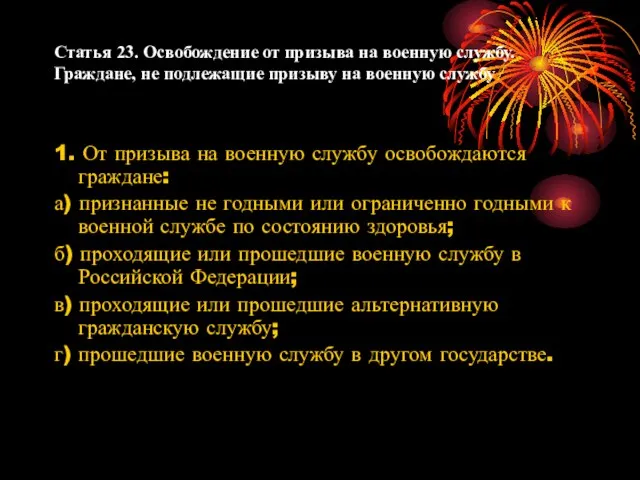 Статья 23. Освобождение от призыва на военную службу. Граждане, не подлежащие призыву на военную службу

1. От призыва на военную службу освобождаются граждане:

а) признанные не годными или ограниченно годными к военной службе по состоянию здоровья;

б) проходящие или прошедшие военную службу в Российской Федерации;

в) проходящие или прошедшие альтернативную гражданскую службу;

г) прошедшие военную службу в другом государстве.